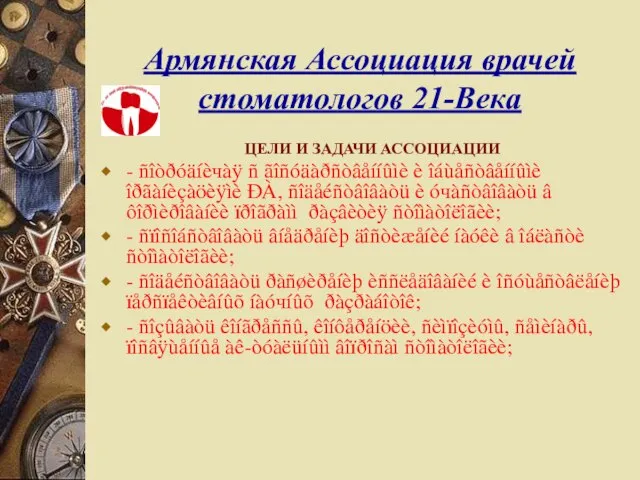 Армянская Ассоциация врачей стоматологов 21-Века

ЦЕЛИ И ЗАДАЧИ АССОЦИАЦИИ

- ñîòðóäíè÷àÿ ñ ãîñóäàðñòâåííûìè è îáùåñòâåííûìè îðãàíèçàöèÿìè ÐÀ, ñîäåéñòâîâàòü è ó÷àñòâîâàòü â ôîðìèðîâàíèè ïðîãðàìì ðàçâèòèÿ ñòîìàòîëîãèè;

- ñïîñîáñòâîâàòü âíåäðåíèþ äîñòèæåíèé íàóêè â îáëàñòè ñòîìàòîëîãèè;

- ñîäåéñòâîâàòü ðàñøèðåíèþ èññëåäîâàíèé è îñóùåñòâëåíèþ ïåðñïåêòèâíûõ íàó÷íûõ ðàçðàáîòîê;

- ñîçûâàòü êîíãðåññû, êîíôåðåíöèè, ñèìïîçèóìû, ñåìèíàðû, ïîñâÿùåííûå àê-òóàëüíûì âîïðîñàì ñòîìàòîëîãèè;